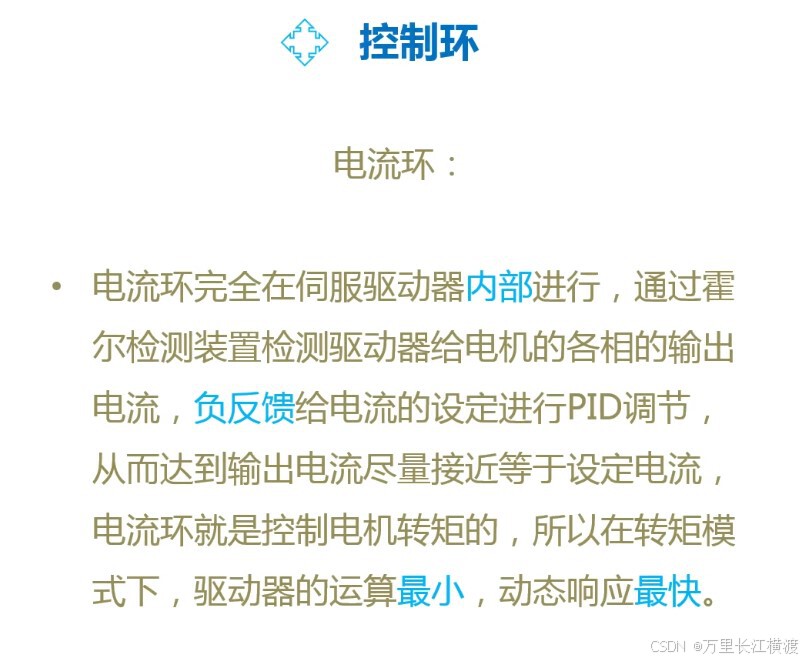 控制环

电流环：

• 电流环完全在伺服驱动器内部进行，通过霍尔检测装置检测驱动器给电机的各相的输出电流，负反馈给电流的设定进行PID调节，从而达到输出电流尽量接近等于设定电流，电流环就是控制电机转矩的，所以在转矩模式下，驱动器的运算最小，动态响应最快。

CSDN @万里长江横渡